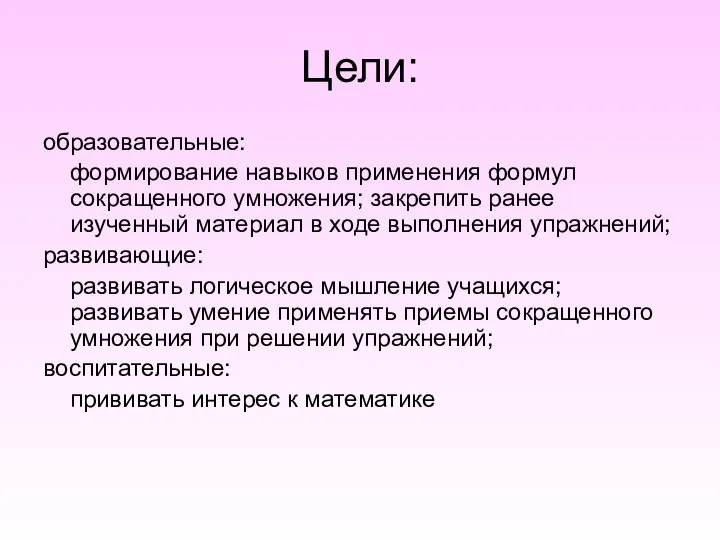 Цели:

образовательные:

формирование навыков применения формул сокращенного умножения; закрепить ранее изученный материал в ходе выполнения упражнений;

развивающие:

развивать логическое мышление учащихся; развивать умение применять приемы сокращенного умножения при решении упражнений;

воспитательные:

прививать интерес к математике